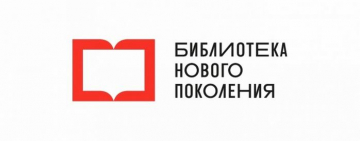 БИБЛИОТЕКА
НОВОГО
ПОКОЛЕНИЯ